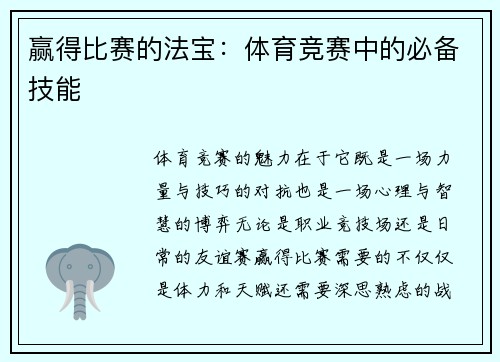 赢得比赛的法宝：体育竞赛中的必备技能

体育竞赛的魅力在于它既是一场力量与技巧的对抗也是一场心理与智慧的博弈无论是职业竞技场还是日常的友谊赛赢得比赛需要的不仅仅是体力和天赋还需要深思熟虑的战